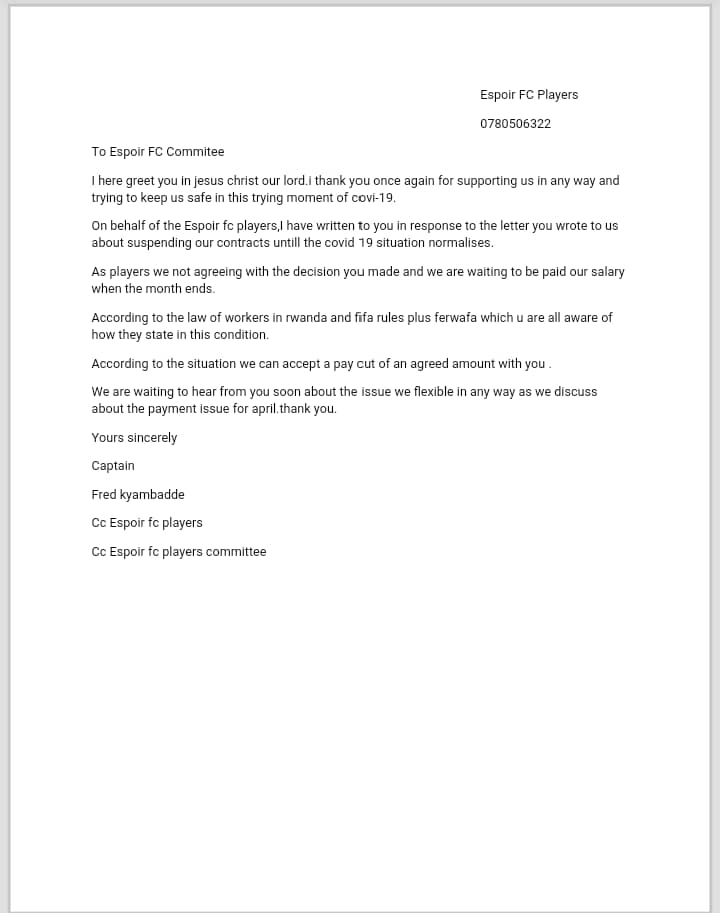 Espoir FC Players

0780506322

To Espoir FC Commitee

I here greet you in jesus christ our lord.i thank you once again for supporting us in any way and trying to keep us safe in this trying moment of covi-19.

On behalf of the Espoir fc players,I have written to you in response to the letter you wrote to us about suspending our contracts untill the covid 19 situation normalises.

As players we not agreeing with the decision you made and we are waiting to be paid our salary when the month ends.

According to the law of workers in rwanda and fifa rules plus ferwafa which u are all aware of how they state in this condition.

According to the situation we can accept a pay cut of an agreed amount with you .

We are waiting to hear from you soon about the issue we flexible in any way as we discuss about the payment issue for april.thank you.

Yours sincerely

Captain

Fred kyambadde

Cc Espoir fc players

Cc Espoir fc players committee